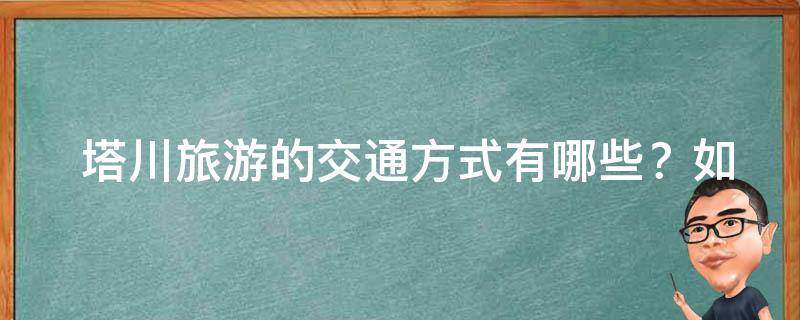 塔川旅游的交通方式有哪些？如